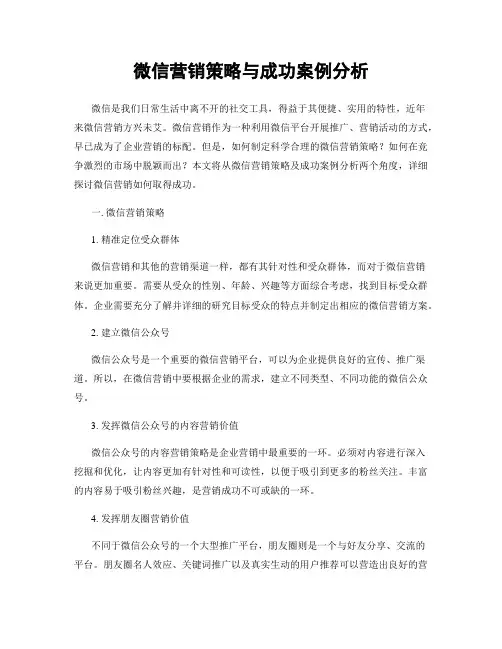 微信营销策略与成功案例分析

微信是我们日常生活中离不开的社交工具，得益于其便捷、实用的特性，近年来微信营销方兴未艾。微信营销作为一种利用微信平台开展推广、营销活动的方式，早已成为了企业营销的标配。但是，如何制定科学合理的微信营销策略？如何在竞争激烈的市场中脱颖而出？本文将从微信营销策略及成功案例分析两个角度，详细探讨微信营销如何取得成功。

一. 微信营销策略

1. 精准定位受众群体

微信营销和其他的营销渠道一样，都有其针对性和受众群体，而对于微信营销来说更加重要。需要从受众的性别、年龄、兴趣等方面综合考虑，找到目标受众群体。企业需要充分了解并详细的研究目标受众的特点并制定出相应的微信营销方案。

2. 建立微信公众号

微信公众号是一个重要的微信营销平台，可以为企业提供良好的宣传、推广渠道。所以，在微信营销中要根据企业的需求，建立不同类型、不同功能的微信公众号。

3. 发挥微信公众号的内容营销价值

微信公众号的内容营销策略是企业营销中最重要的一环。必须对内容进行深入挖掘和优化，让内容更加有针对性和可读性，以便于吸引到更多的粉丝关注。丰富的内容易于吸引粉丝兴趣，是营销成功不可或缺的一环。

4. 发挥朋友圈营销价值

不同于微信公众号的一个大型推广平台，朋友圈则是一个与好友分享、交流的平台。朋友圈名人效应、关键词推广以及真实生动的用户推荐可以营造出良好的营